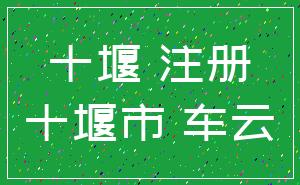 十堰 注册
十堰市 车云